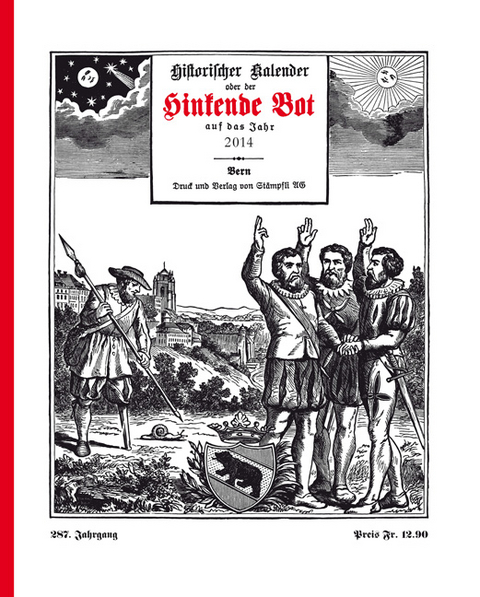 Historischer Kalender
oder der
Hinkende Bot
auf das Jahr
2014

Bern
Druck und Verlag von Stämpfli AG

287. Jahrgang

Preis Fr. 12.90